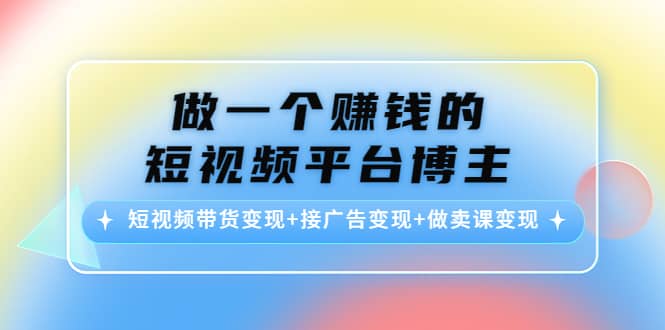 做一个赚钱的
短视频平台博主

短视频带货变现+接广告变现+做卖课变现